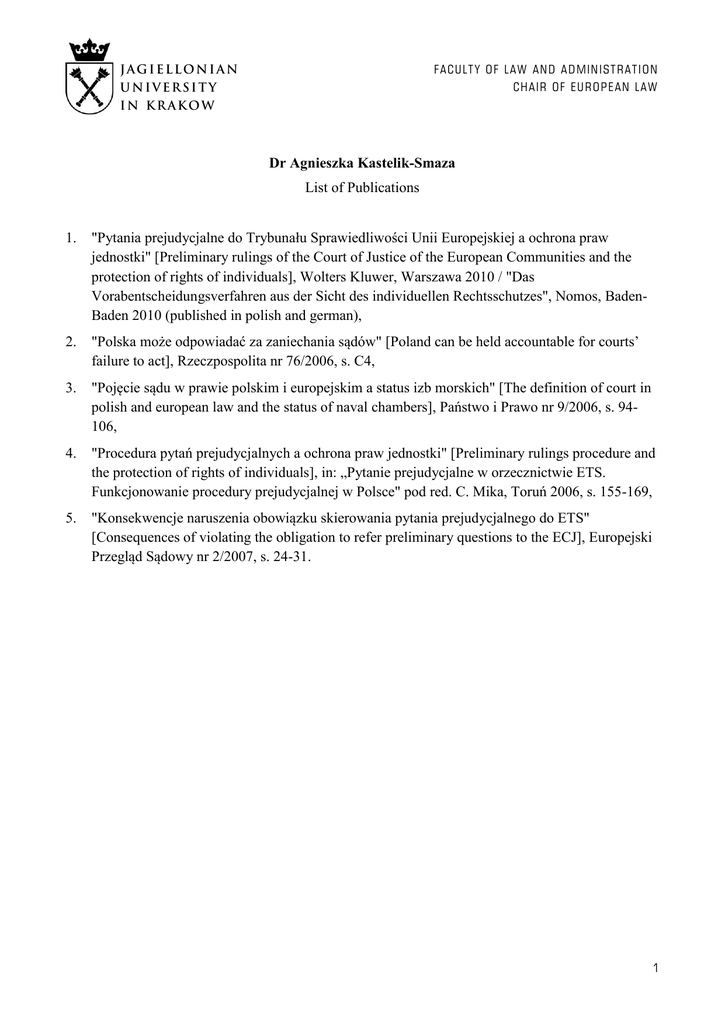 JAGIELLONIAN
UNIVERSITY
IN KRAKOW

FACULTY OF LAW AND ADMINISTRATION
CHAIR OF EUROPEAN LAW

Dr Agnieszka Kastelik-Smaza
List of Publications

1. "Pytania prejudycjalne do Trybunału Sprawiedliwości Unii Europejskiej a ochrona praw jednostki" [Preliminary rulings of the Court of Justice of the European Communities and the protection of rights of individuals], Wolters Kluwer, Warszawa 2010 / "Das Vorabentscheidungsverfahren aus der Sicht des individuellen Rechtsschutzes", Nomos, Baden-Baden 2010 (published in polish and german),

2. "Polska może odpowiadać za zaniechania sądów" [Poland can be held accountable for courts' failure to act], Rzeczpospolita nr 76/2006, s. C4,

3. "Pojęcie sądu w prawie polskim i europejskim a status izb morskich" [The definition of court in polish and european law and the status of naval chambers], Państwo i Prawo nr 9/2006, s. 94-106,

4. "Procedura pytań prejudycjalnych a ochrona praw jednostki" [Preliminary rulings procedure and the protection of rights of individuals], in: „Pytanie prejudycjalne w orzecznictwie ETS. Funkcjonowanie procedury prejudycjalnej w Polsce" pod red. C. Mika, Toruń 2006, s. 155-169,

5. "Konsekwencje naruszenia obowiązku skierowania pytania prejudycjalnego do ETS" [Consequences of violating the obligation to refer preliminary questions to the ECJ], Europejski Przegląd Sądowy nr 2/2007, s. 24-31.

1